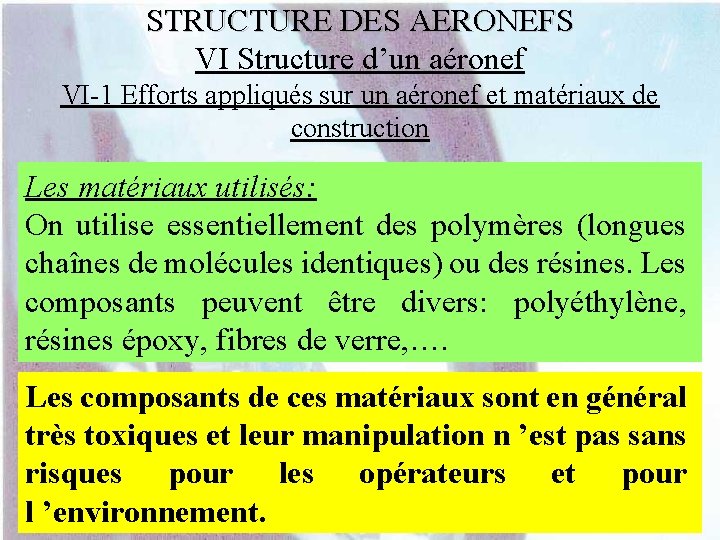 STRUCTURE DES AERONEFS
VI Structure d’un aéronef
VI-1 Efforts appliqués sur un aéronef et matériaux de construction

Les matériaux utilisés:
On utilise essentiellement des polymères (longues chaînes de molécules identiques) ou des résines. Les composants peuvent être divers: polyéthylène, résines époxy, fibres de verre,….

Les composants de ces matériaux sont en général très toxiques et leur manipulation n ’est pas sans risques pour les opérateurs et pour l ’environnement.